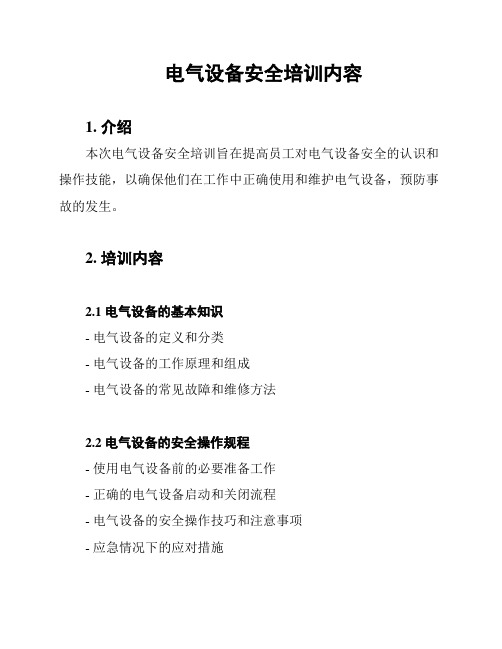 电气设备安全培训内容

1. 介绍

本次电气设备安全培训旨在提高员工对电气设备安全的认识和操作技能，以确保他们在工作中正确使用和维护电气设备，预防事故的发生。

2. 培训内容

2.1 电气设备的基本知识

- 电气设备的定义和分类

- 电气设备的工作原理和组成

- 电气设备的常见故障和维修方法

2.2 电气设备的安全操作规程

- 使用电气设备前的必要准备工作

- 正确的电气设备启动和关闭流程

- 电气设备的安全操作技巧和注意事项

- 应急情况下的应对措施